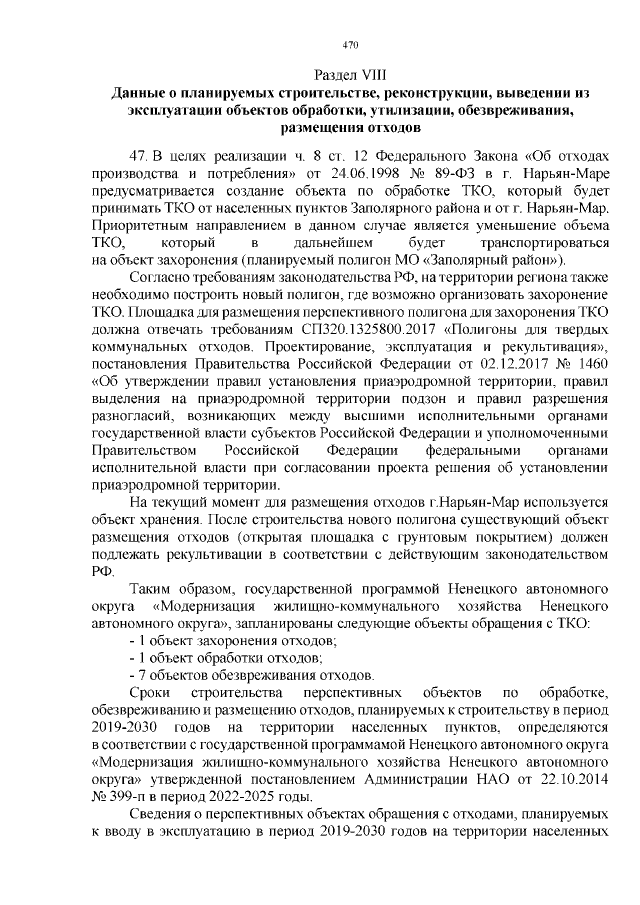 470

Раздел VIII

Данные о планируемых строительстве, реконструкции, выведении из эксплуатации объектов обработки, утилизации, обезвреживания, размещения отходов

47. В целях реализации ч. 8 ст. 12 Федерального Закона «Об отходах производства и потребления» от 24.06.1998 № 89-ФЗ в г. Нарьян-Маре предусматривается создание объекта по обработке ТКО, который будет принимать ТКО от населенных пунктов Заполярного района и от г. Нарьян-Мар. Приоритетным направлением в данном случае является уменьшение объема ТКО, который в дальнейшем будет транспортироваться на объект захоронения (планируемый полигон МО «Заполярный район»).

Согласно требованиям законодательства РФ, на территории региона также необходимо построить новый полигон, где возможно организовать захоронение ТКО. Площадка для размещения перспективного полигона для захоронения ТКО должна отвечать требованиям СП320.1325800.2017 «Полигоны для твердых коммунальных отходов. Проектирование, эксплуатация и рекультивация», постановления Правительства Российской Федерации от 02.12.2017 № 1460 «Об утверждении правил установления приаэродромной территории, правил выделения на приаэродромной территории подзон и правил разрешения разногласий, возникающих между высшими исполнительными органами государственной власти субъектов Российской Федерации и уполномоченными Правительством Российской Федерации федеральными органами исполнительной власти при согласовании проекта решения об установлении приаэродромной территории.

На текущий момент для размещения отходов г.Нарьян-Мар используется объект хранения. После строительства нового полигона существующий объект размещения отходов (открытая площадка с грунтовым покрытием) должен подлежать рекультивации в соответствии с действующим законодательством РФ.

Таким образом, государственной программой Ненецкого автономного округа «Модернизация жилищно-коммунального хозяйства Ненецкого автономного округа», запланированы следующие объекты обращения с ТКО:
- 1 объект захоронения отходов;
- 1 объект обработки отходов;
- 7 объектов обезвреживания отходов.

Сроки строительства перспективных объектов по обработке, обезвреживанию и размещению отходов, планируемых к строительству в период 2019-2030 годов на территории населенных пунктов, определяются в соответствии с государственной программамой Ненецкого автономного округа «Модернизация жилищно-коммунального хозяйства Ненецкого автономного округа» утвержденной постановлением Администрации НАО от 22.10.2014 № 399-п в период 2022-2025 годы.

Сведения о перспективных объектах обращения с отходами, планируемых к вводу в эксплуатацию в период 2019-2030 годов на территории населенных